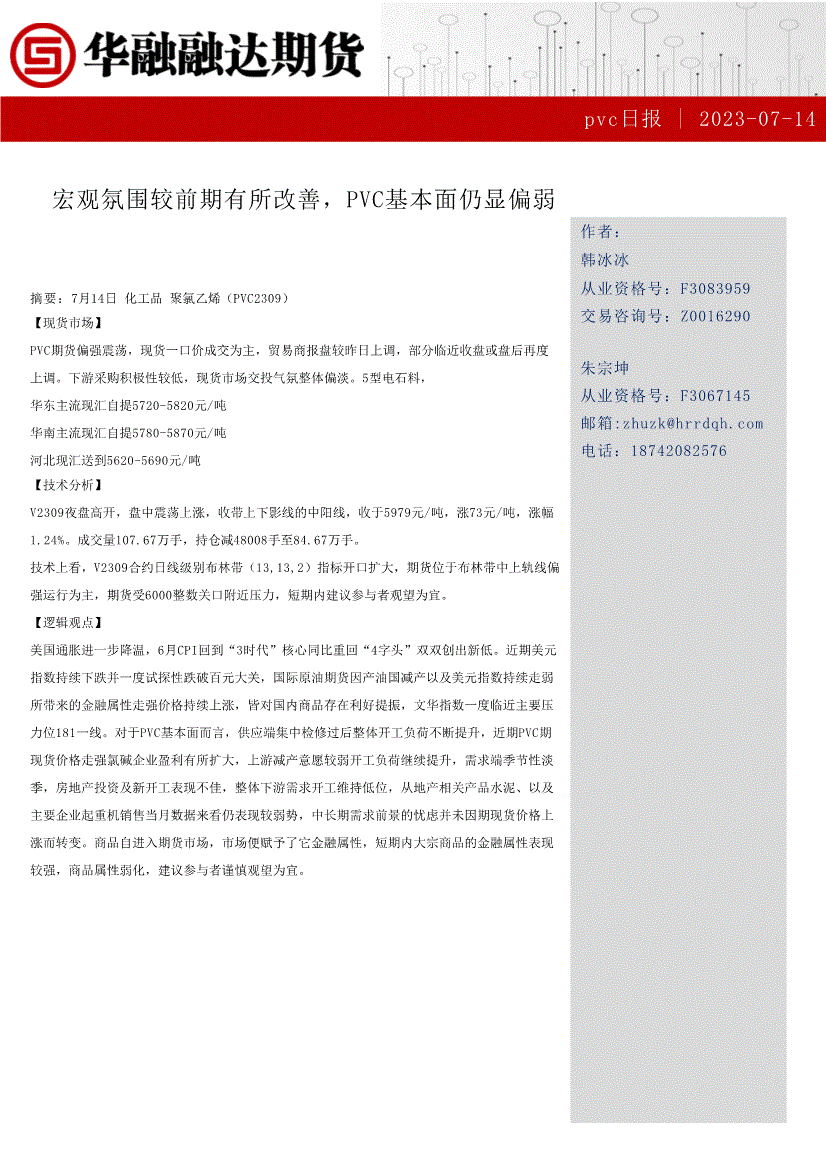 华融融达期货

pvc日报 | 2023-07-14

宏观氛围较前期有所改善，PVC基本面仍显偏弱

摘要：7月14日 化工品 聚氯乙烯（PVC2309）

【现货市场】

PVC期货偏强震荡，现货一口价成交为主，贸易商报盘较昨日上调，部分临近收盘或盘后再度上调。下游采购积极性较低，现货市场交投气氛整体偏淡。5型电石料，

华东主流现汇自提5720-5820元/吨

华南主流现汇自提5780-5870元/吨

河北现汇送到5620-5690元/吨

【技术分析】

V2309夜盘高开，盘中震荡上涨，收带上下影线的中阳线，收于5979元/吨，涨73元/吨，涨幅1.24%。成交量107.67万手，持仓减48008手至84.67万手。

技术上看，V2309合约日线级别布林带（13,13,2）指标开口扩大，期货位于布林带中上轨线偏强运行为主，期货受6000整数关口附近压力，短期内建议参与者观望为宜。

【逻辑观点】

美国通胀进一步降温，6月CPI回到“3时代”核心同比重回“4字头”双双创出新低。近期美元指数持续下跌并一度试探性跌破百元大关，国际原油期货因产油国减产以及美元指数持续走弱所带来的金融属性走强价格持续上涨，皆对国内商品存在利好提振，文华指数一度临近主要压力位181一线。对于PVC基本面而言，供应端集中检修过后整体开工负荷不断提升，近期PVC期现货价格走强氯碱企业盈利有所扩大，上游减产意愿较弱开工负荷继续提升，需求端季节性淡季，房地产投资及新开工表现不佳，整体下游需求开工维持低位，从地产相关产品水泥、以及主要企业起重机销售当月数据来看仍表现较弱势，中长期需求前景的忧虑并未因期现货价格上涨而转变。商品自进入期货市场，市场便赋予了它金融属性，短期内大宗商品的金融属性表现较强，商品属性弱化，建议参与者谨慎观望为宜。

作者：
韩冰冰
从业资格号：F3083959
交易咨询号：Z0016290

朱宗坤
从业资格号：F3067145
邮箱：zhuzk@hrrdqh.com
电话：18742082576